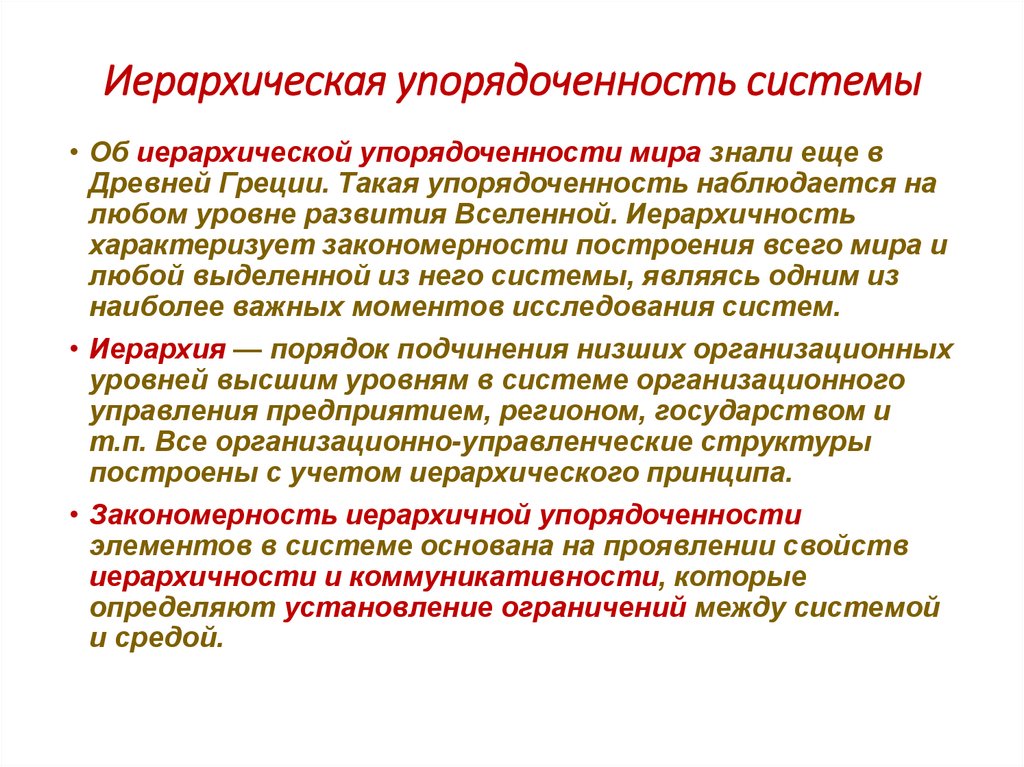 Иерархическая упорядоченность системы

• Об иерархической упорядоченности мира знали еще в Древней Греции. Такая упорядоченность наблюдается на любом уровне развития Вселенной. Иерархичность характеризует закономерности построения всего мира и любой выделенной из него системы, являясь одним из наиболее важных моментов исследования систем.

• Иерархия — порядок подчинения низших организационных уровней высшим уровням в системе организационного управления предприятием, регионом, государством и т.п. Все организационно-управленческие структуры построены с учетом иерархического принципа.

• Закономерность иерархичной упорядоченности элементов в системе основана на проявлении свойств иерархичности и коммуникативности, которые определяют установление ограничений между системой и средой.